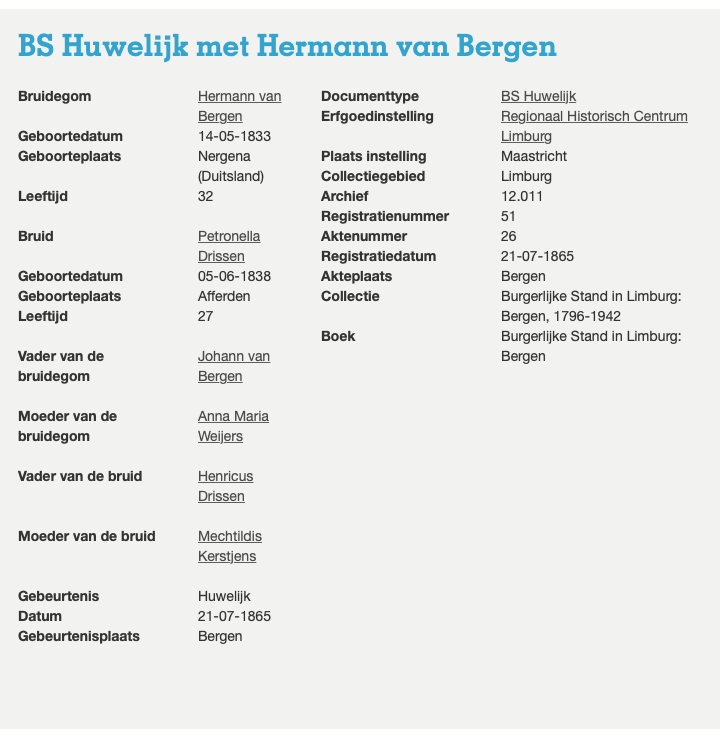 BS Huwelijk met Hermann van Bergen

| | |
|---|---|
| Bruidegom | Hermann van Bergen |
| Geboortedatum | 14-05-1833 |
| Geboorteplaats | Nergena (Duitsland) |
| Leeftijd | 32 |
| Bruid | Petronella Drissen |
| Geboortedatum | 05-06-1838 |
| Geboorteplaats | Afferden |
| Leeftijd | 27 |
| Vader van de bruidegom | Johann van Bergen |
| Moeder van de bruidegom | Anna Maria Weijers |
| Vader van de bruid | Henricus Drissen |
| Moeder van de bruid | Mechtildis Kerstjens |
| Gebeurtenis | Huwelijk |
| Datum | 21-07-1865 |
| Gebeurtenisplaats | Bergen |

| | |
|---|---|
| Documenttype | BS Huwelijk |
| Erfgoedinstelling | Regionaal Historisch Centrum Limburg |
| Plaats instelling | Maastricht |
| Collectiegebied | Limburg |
| Archief | 12.011 |
| Registratienummer | 51 |
| Aktenummer | 26 |
| Registratiedatum | 21-07-1865 |
| Akteplaats | Bergen |
| Collectie | Burgerlijke Stand in Limburg: Bergen, 1796-1942 |
| Boek | Burgerlijke Stand in Limburg: Bergen |